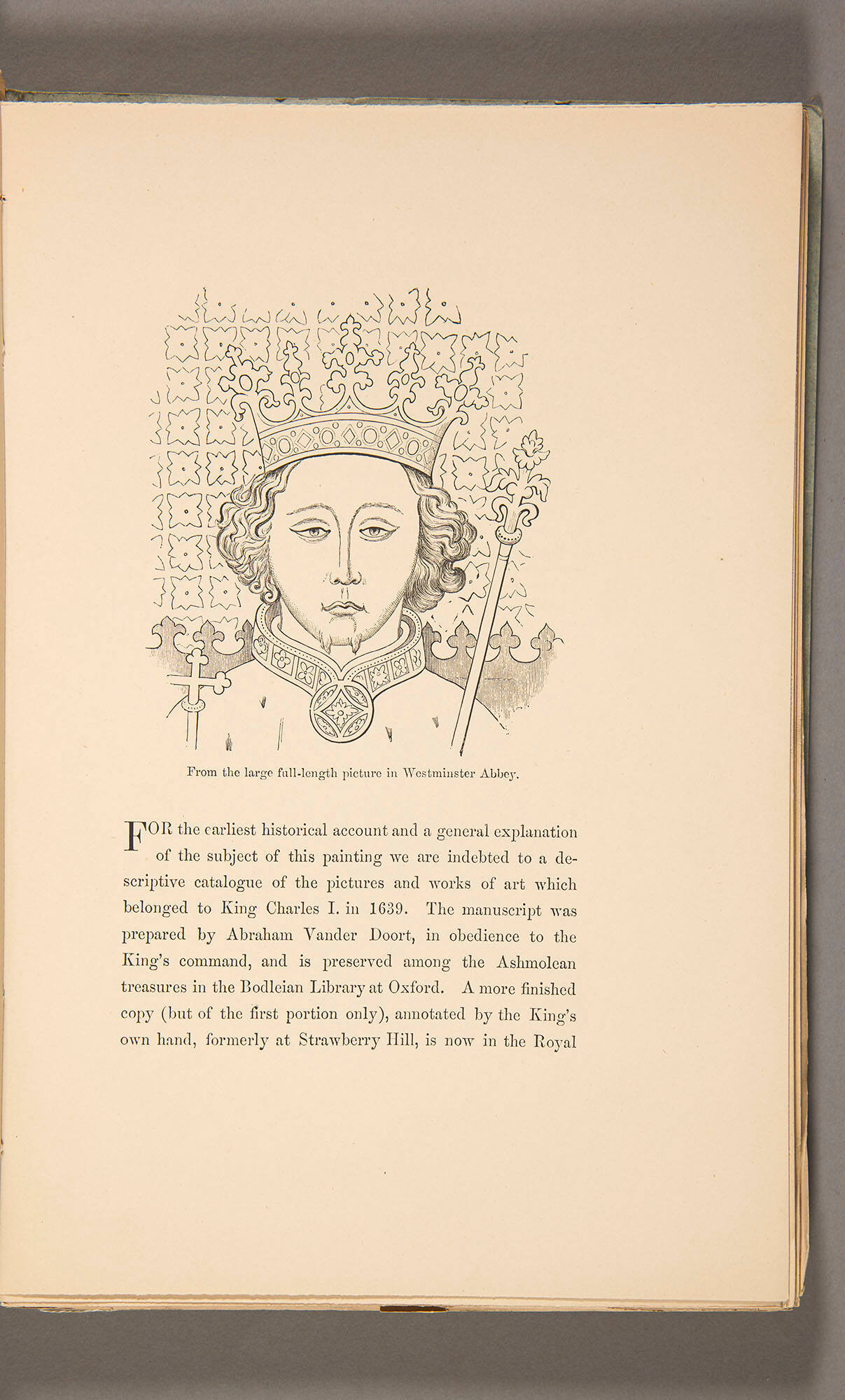 From the large full-length picture in Westminster Abbey.

FOR the earliest historical account and a general explanation of the subject of this painting we are indebted to a descriptive catalogue of the pictures and works of art which belonged to King Charles I. in 1639. The manuscript was prepared by Abraham Vander Doort, in obedience to the King's command, and is preserved among the Ashmolean treasures in the Bodleian Library at Oxford. A more finished copy (but of the first portion only), annotated by the King's own hand, formerly at Strawberry Hill, is now in the Royal